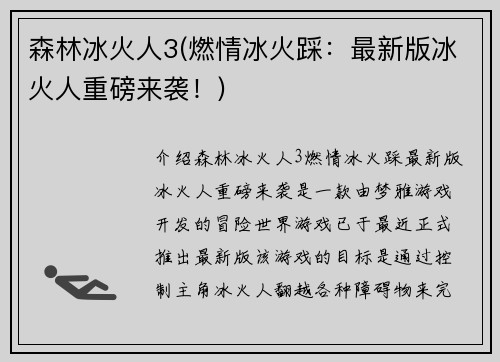 森林冰火人3(燃情冰火踩：最新版冰火人重磅来袭！)

介绍森林冰火人3燃情冰火踩最新版冰火人重磅来袭是一款由梦雅游戏开发的冒险世界游戏已于最近正式推出最新版该游戏的目标是通过控制主角冰火人翻越各种障碍物来完